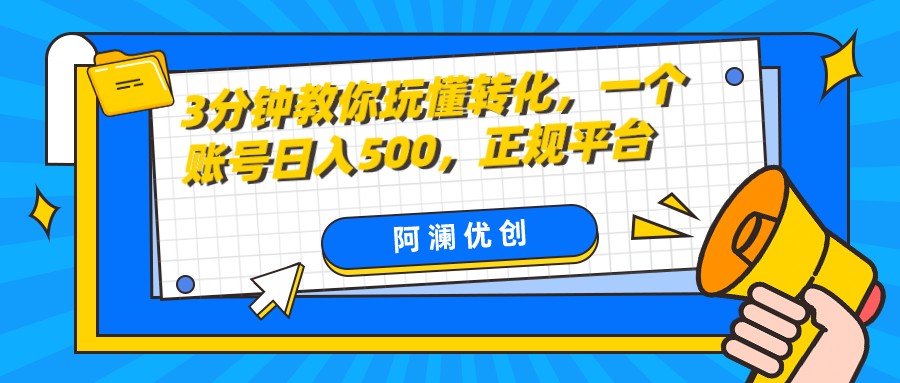 3分钟教你玩懂转化，一个账号日入500，正规平台

阿澜优创